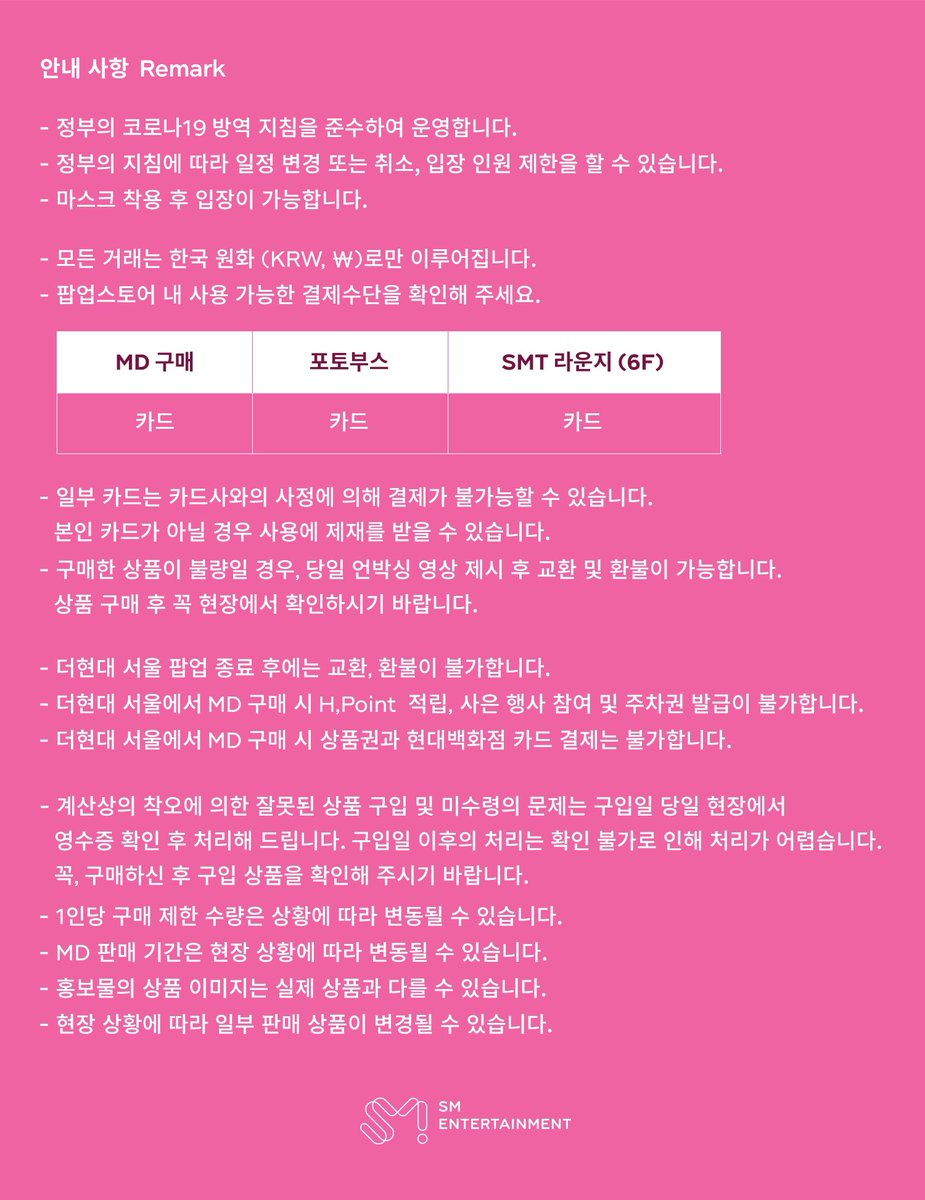 안내 사항 Remark

- 정부의 코로나19 방역 지침을 준수하여 운영합니다.
- 정부의 지침에 따라 일정 변경 또는 취소, 입장 인원 제한을 할 수 있습니다.
- 마스크 착용 후 입장이 가능합니다.

- 모든 거래는 한국 원화 (KRW, ₩)로만 이루어집니다.
- 팝업스토어 내 사용 가능한 결제수단을 확인해 주세요.

| MD 구매 | 포토부스 | SMT 라운지 (6F) |
|---|---|---|
| 카드 | 카드 | 카드 |

- 일부 카드는 카드사와의 사정에 의해 결제가 불가능할 수 있습니다. 본인 카드가 아닐 경우 사용에 제재를 받을 수 있습니다.
- 구매한 상품이 불량일 경우, 당일 언박싱 영상 제시 후 교환 및 환불이 가능합니다. 상품 구매 후 꼭 현장에서 확인하시기 바랍니다.

- 더현대 서울 팝업 종료 후에는 교환, 환불이 불가합니다.
- 더현대 서울에서 MD 구매 시 H,Point 적립, 사은 행사 참여 및 주차권 발급이 불가합니다.
- 더현대 서울에서 MD 구매 시 상품권과 현대백화점 카드 결제는 불가합니다.

- 계산상의 착오에 의한 잘못된 상품 구입 및 미수령의 문제는 구입일 당일 현장에서 영수증 확인 후 처리해 드립니다. 구입일 이후의 처리는 확인 불가로 인해 처리가 어렵습니다. 꼭, 구매하신 후 구입 상품을 확인해 주시기 바랍니다.
- 1인당 구매 제한 수량은 상황에 따라 변동될 수 있습니다.
- MD 판매 기간은 현장 상황에 따라 변동될 수 있습니다.
- 홍보물의 상품 이미지는 실제 상품과 다를 수 있습니다.
- 현장 상황에 따라 일부 판매 상품이 변경될 수 있습니다.

SM ENTERTAINMENT